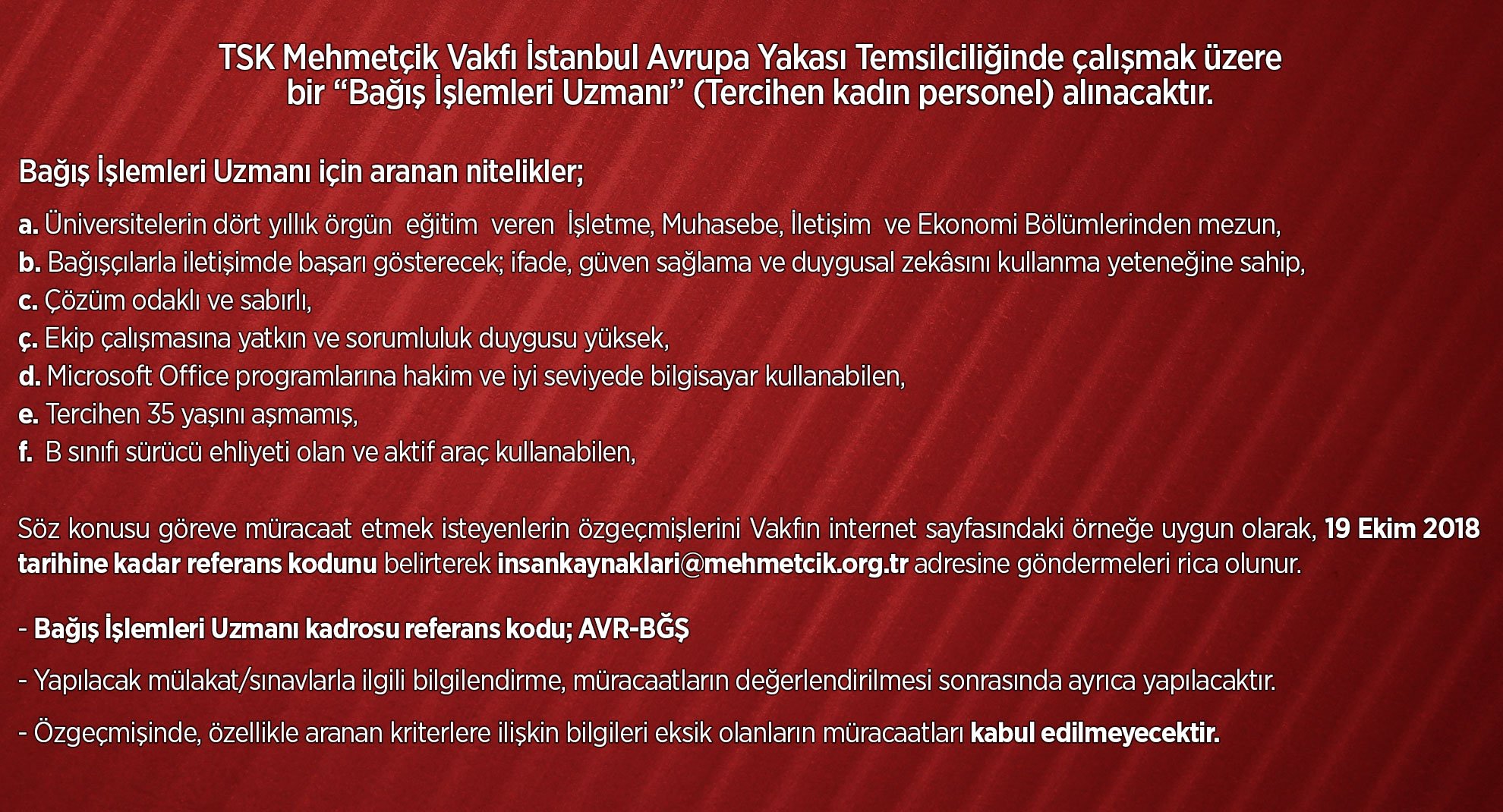 TSK Mehmetçik Vakfı İstanbul Avrupa Yakası Temsilciliğinde çalışmak üzere bir "Bağış İşlemleri Uzmanı" (Tercihen kadın personel) alınacaktır.

Bağış İşlemleri Uzmanı için aranan nitelikler;

a. Üniversitelerin dört yıllık örgün eğitim veren İşletme, Muhasebe, İletişim ve Ekonomi Bölümlerinden mezun,
b. Bağışçılarla iletişimde başarı gösterecek; ifade, güven sağlama ve duygusal zekâsını kullanma yeteneğine sahip,
c. Çözüm odaklı ve sabırlı,
ç. Ekip çalışmasına yatkın ve sorumluluk duygusu yüksek,
d. Microsoft Office programlarına hakim ve iyi seviyede bilgisayar kullanabilen,
e. Tercihen 35 yaşını aşmamış,
f. B sınıfı sürücü ehliyeti olan ve aktif araç kullanabilen,

Söz konusu göreve müracaat etmek isteyenlerin özgeçmişlerini Vakfın internet sayfasındaki örneğe uygun olarak, 19 Ekim 2018 tarihine kadar referans kodunu belirterek insankaynaklari@mehmetcik.org.tr adresine göndermeleri rica olunur.

- Bağış İşlemleri Uzmanı kadrosu referans kodu; AVR-BĞŞ

- Yapılacak mülakat/sınavlarla ilgili bilgilendirme, müracaatların değerlendirilmesi sonrasında ayrıca yapılacaktır.

- Özgeçmişinde, özellikle aranan kriterlere ilişkin bilgileri eksik olanların müracaatları kabul edilmeyecektir.